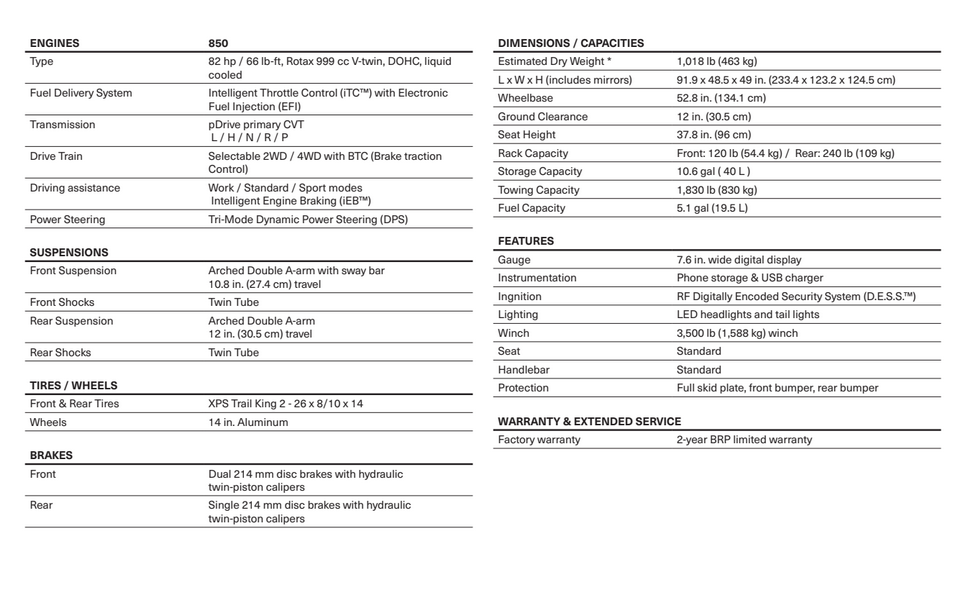 | ENGINES | 850 |
|---|---|
| Type | 82 hp / 66 lb-ft, Rotax 999 cc V-twin, DOHC, liquid cooled |
| Fuel Delivery System | Intelligent Throttle Control (iTC™) with Electronic Fuel Injection (EFI) |
| Transmission | pDrive primary CVT L / H / N / R / P |
| Drive Train | Selectable 2WD / 4WD with BTC (Brake traction Control) |
| Driving assistance | Work / Standard / Sport modes Intelligent Engine Braking (iEB™) |
| Power Steering | Tri-Mode Dynamic Power Steering (DPS) |

| SUSPENSIONS | |
|---|---|
| Front Suspension | Arched Double A-arm with sway bar 10.8 in. (27.4 cm) travel |
| Front Shocks | Twin Tube |
| Rear Suspension | Arched Double A-arm 12 in. (30.5 cm) travel |
| Rear Shocks | Twin Tube |

| TIRES / WHEELS | |
|---|---|
| Front & Rear Tires | XPS Trail King 2 - 26 x 8/10 x 14 |
| Wheels | 14 in. Aluminum |

| BRAKES | |
|---|---|
| Front | Dual 214 mm disc brakes with hydraulic twin-piston calipers |
| Rear | Single 214 mm disc brakes with hydraulic twin-piston calipers |

| DIMENSIONS / CAPACITIES | |
|---|---|
| Estimated Dry Weight * | 1,018 lb (463 kg) |
| L x W x H (includes mirrors) | 91.9 x 48.5 x 49 in. (233.4 x 123.2 x 124.5 cm) |
| Wheelbase | 52.8 in. (134.1 cm) |
| Ground Clearance | 12 in. (30.5 cm) |
| Seat Height | 37.8 in. (96 cm) |
| Rack Capacity | Front: 120 lb (54.4 kg) / Rear: 240 lb (109 kg) |
| Storage Capacity | 10.6 gal ( 40 L ) |
| Towing Capacity | 1,830 lb (830 kg) |
| Fuel Capacity | 5.1 gal (19.5 L) |

| FEATURES | |
|---|---|
| Gauge | 7.6 in. wide digital display |
| Instrumentation | Phone storage & USB charger |
| Ingnition | RF Digitally Encoded Security System (D.E.S.S.™) |
| Lighting | LED headlights and tail lights |
| Winch | 3,500 lb (1,588 kg) winch |
| Seat | Standard |
| Handlebar | Standard |
| Protection | Full skid plate, front bumper, rear bumper |

| WARRANTY & EXTENDED SERVICE | |
|---|---|
| Factory warranty | 2-year BRP limited warranty |